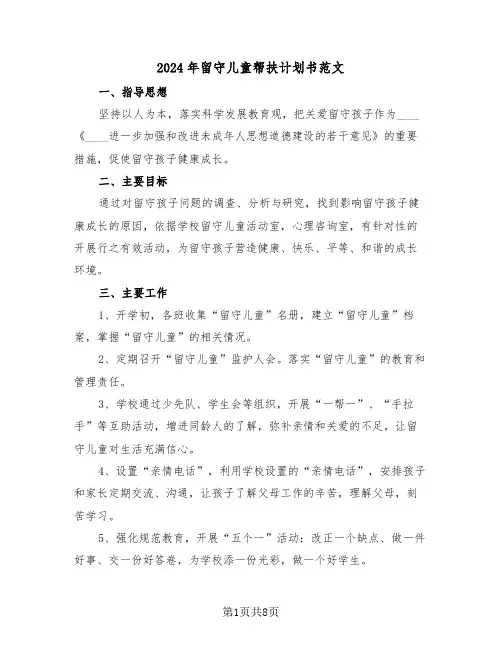 2024年留守儿童帮扶计划书范文

一、指导思想

坚持以人为本，落实科学发展教育观，把关爱留守孩子作为____《____进一步加强和改进未成年人思想道德建设的若干意见》的重要措施，促使留守孩子健康成长。

二、主要目标

通过对留守孩子问题的调查、分析与研究，找到影响留守孩子健康成长的原因，依据学校留守儿童活动室，心理咨询室，有针对性的开展行之有效活动，为留守孩子营造健康、快乐、平等、和谐的成长环境。

三、主要工作

1、开学初，各班收集“留守儿童”名册，建立“留守儿童”档案，掌握“留守儿童”的相关情况。

2、定期召开“留守儿童”监护人会。落实“留守儿童”的教育和管理责任。

3、学校通过少先队、学生会等组织，开展“一帮一”、“手拉手”等互助活动，增进同龄人的了解，弥补亲情和关爱的不足，让留守儿童对生活充满信心。

4、设置“亲情电话”，利用学校设置的“亲情电话”，安排孩子和家长定期交流、沟通，让孩子了解父母工作的辛苦，理解父母，刻苦学习。

5、强化规范教育，开展“五个一”活动：改正一个缺点、做一件好事、交一份好答卷，为学校添一份光彩，做一个好学生。

第1页共8页